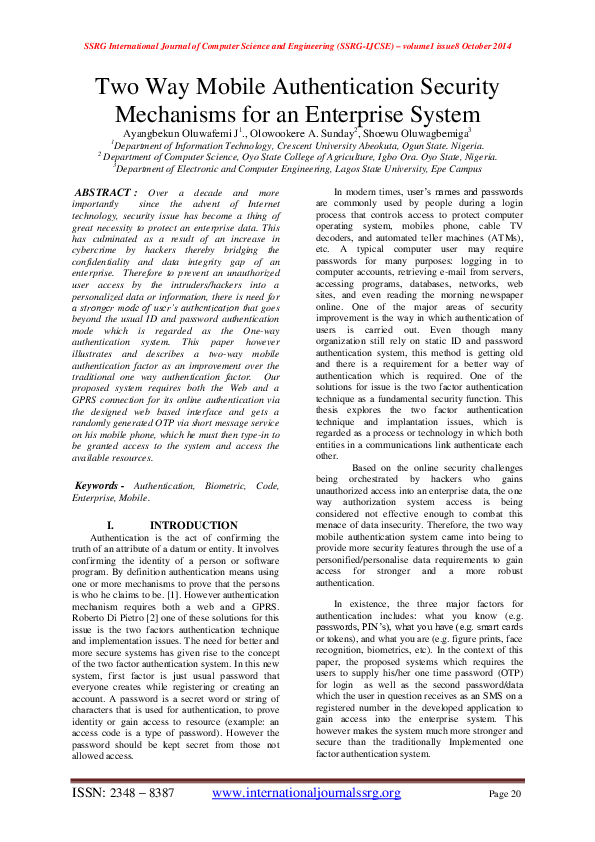 SSRG International Journal of Computer Science and Engineering (SSRG-IJCSE) – volume1 issue8 October 2014

Two Way Mobile Authentication Security Mechanisms for an Enterprise System

Ayangbekun Oluwafemi J$^1$., Olowookere A. Sunday$^2$, Shoewu Oluwagbemiga$^3$
$^1$Department of Information Technology, Crescent University Abeokuta, Ogun State. Nigeria.
$^2$ Department of Computer Science, Oyo State College of Agriculture, Igbo Ora. Oyo State, Nigeria.
$^3$Department of Electronic and Computer Engineering, Lagos State University, Epe Campus

ABSTRACT : Over a decade and more importantly since the advent of Internet technology, security issue has become a thing of great necessity to protect an enterprise data. This has culminated as a result of an increase in cybercrime by hackers thereby bridging the confidentiality and data integrity gap of an enterprise. Therefore to prevent an unauthorized user access by the intruders/hackers into a personalized data or information, there is need for a stronger mode of user's authentication that goes beyond the usual ID and password authentication mode which is regarded as the One-way authentication system. This paper however illustrates and describes a two-way mobile authentication factor as an improvement over the traditional one way authentication factor. Our proposed system requires both the Web and a GPRS connection for its online authentication via the designed web based interface and gets a randomly generated OTP via short message service on his mobile phone, which he must then type-in to be granted access to the system and access the available resources.

Keywords - Authentication, Biometric, Code, Enterprise, Mobile.

I. INTRODUCTION

Authentication is the act of confirming the truth of an attribute of a datum or entity. It involves confirming the identity of a person or software program. By definition authentication means using one or more mechanisms to prove that the persons is who he claims to be. [1]. However authentication mechanism requires both a web and a GPRS. Roberto Di Pietro [2] one of these solutions for this issue is the two factors authentication technique and implementation issues. The need for better and more secure systems has given rise to the concept of the two factor authentication system. In this new system, first factor is just usual password that everyone creates while registering or creating an account. A password is a secret word or string of characters that is used for authentication, to prove identity or gain access to resource (example: an access code is a type of password). However the password should be kept secret from those not allowed access.

In modern times, user's names and passwords are commonly used by people during a login process that controls access to protect computer operating system, mobiles phone, cable TV decoders, and automated teller machines (ATMs), etc. A typical computer user may require passwords for many purposes: logging in to computer accounts, retrieving e-mail from servers, accessing programs, databases, networks, web sites, and even reading the morning newspaper online. One of the major areas of security improvement is the way in which authentication of users is carried out. Even though many organization still rely on static ID and password authentication system, this method is getting old and there is a requirement for a better way of authentication which is required. One of the solutions for issue is the two factor authentication technique as a fundamental security function. This thesis explores the two factor authentication technique and implantation issues, which is regarded as a process or technology in which both entities in a communications link authenticate each other.

Based on the online security challenges being orchestrated by hackers who gains unauthorized access into an enterprise data, the one way authorization system access is being considered not effective enough to combat this menace of data insecurity. Therefore, the two way mobile authentication system came into being to provide more security features through the use of a personified/personalise data requirements to gain access for stronger and a more robust authentication.

In existence, the three major factors for authentication includes: what you know (e.g. passwords, PIN's), what you have (e.g. smart cards or tokens), and what you are (e.g. figure prints, face recognition, biometrics, etc). In the context of this paper, the proposed systems which requires the users to supply his/her one time password (OTP) for login as well as the second password/data which the user in question receives as an SMS on a registered number in the developed application to gain access into the enterprise system. This however makes the system much more stronger and secure than the traditionally Implemented one factor authentication system.

ISSN: 2348 – 8387 www.internationaljournalssrg.org Page 20